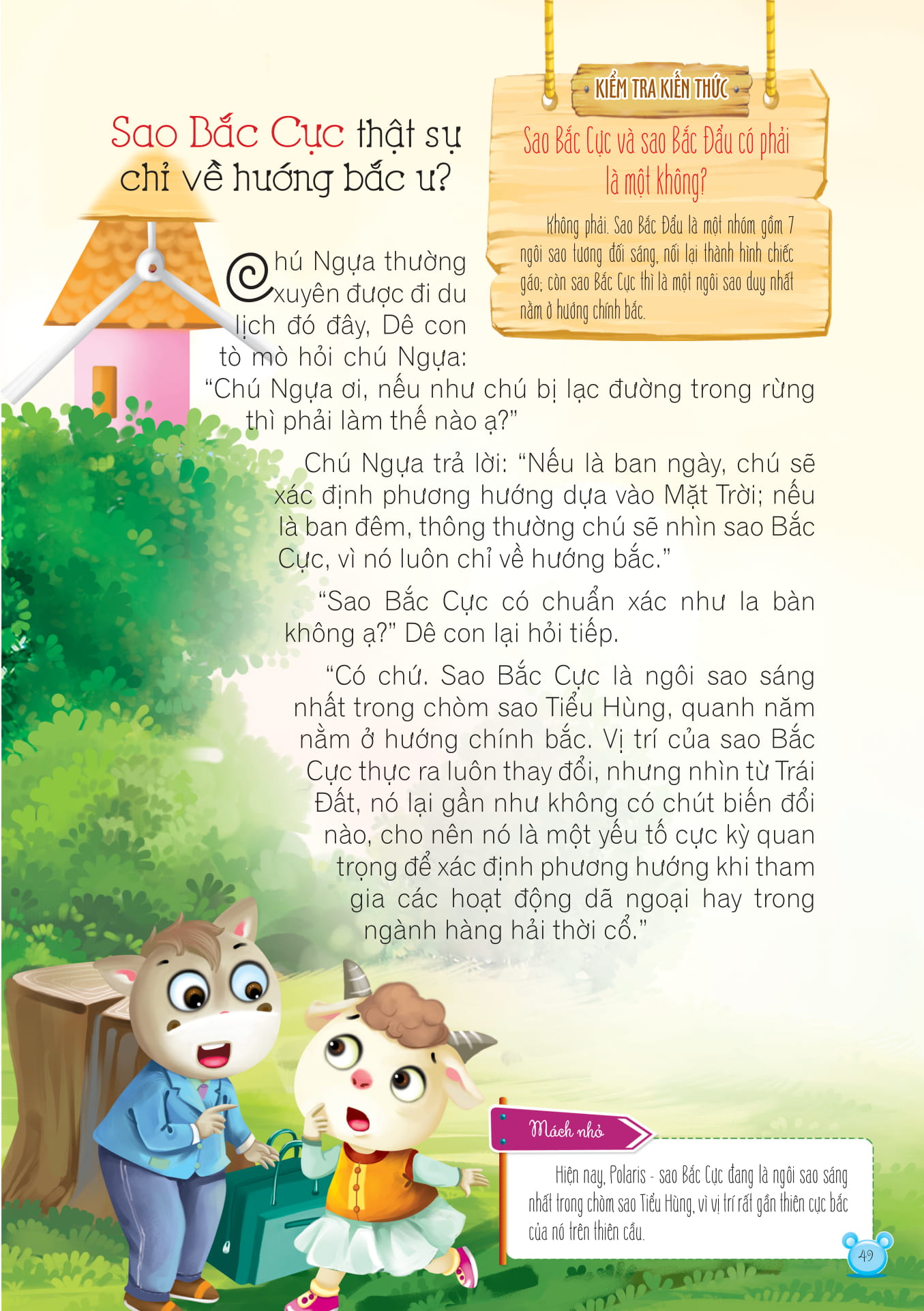 Sao Bắc Cực thật sự chỉ về hướng bắc ư?

KIỂM TRA KIẾN THỨC

Sao Bắc Cực và sao Bắc Đẩu có phải là một không?

Không phải. Sao Bắc Đẩu là một nhóm gồm 7 ngôi sao tương đối sáng, nối lại thành hình chiếc gáo; còn sao Bắc Cực thì là một ngôi sao duy nhất nằm ở hướng chính bắc.

Chú Ngựa thường xuyên được đi du lịch đó đây, Dê con tò mò hỏi chú Ngựa: "Chú Ngựa ơi, nếu như chú bị lạc đường trong rừng thì phải làm thế nào ạ?"

Chú Ngựa trả lời: "Nếu là ban ngày, chú sẽ xác định phương hướng dựa vào Mặt Trời; nếu là ban đêm, thông thường chú sẽ nhìn sao Bắc Cực, vì nó luôn chỉ về hướng bắc."

"Sao Bắc Cực có chuẩn xác như la bàn không ạ?" Dê con lại hỏi tiếp.

"Có chứ. Sao Bắc Cực là ngôi sao sáng nhất trong chòm sao Tiểu Hùng, quanh năm nằm ở hướng chính bắc. Vị trí của sao Bắc Cực thực ra luôn thay đổi, nhưng nhìn từ Trái Đất, nó lại gần như không có chút biến đổi nào, cho nên nó là một yếu tố cực kỳ quan trọng để xác định phương hướng khi tham gia các hoạt động dã ngoại hay trong ngành hàng hải thời cổ."

Mách nhỏ

Hiện nay, Polaris - sao Bắc Cực đang là ngôi sao sáng nhất trong chòm sao Tiểu Hùng, vì vị trí rất gần thiên cực bắc của nó trên thiên cầu.

49